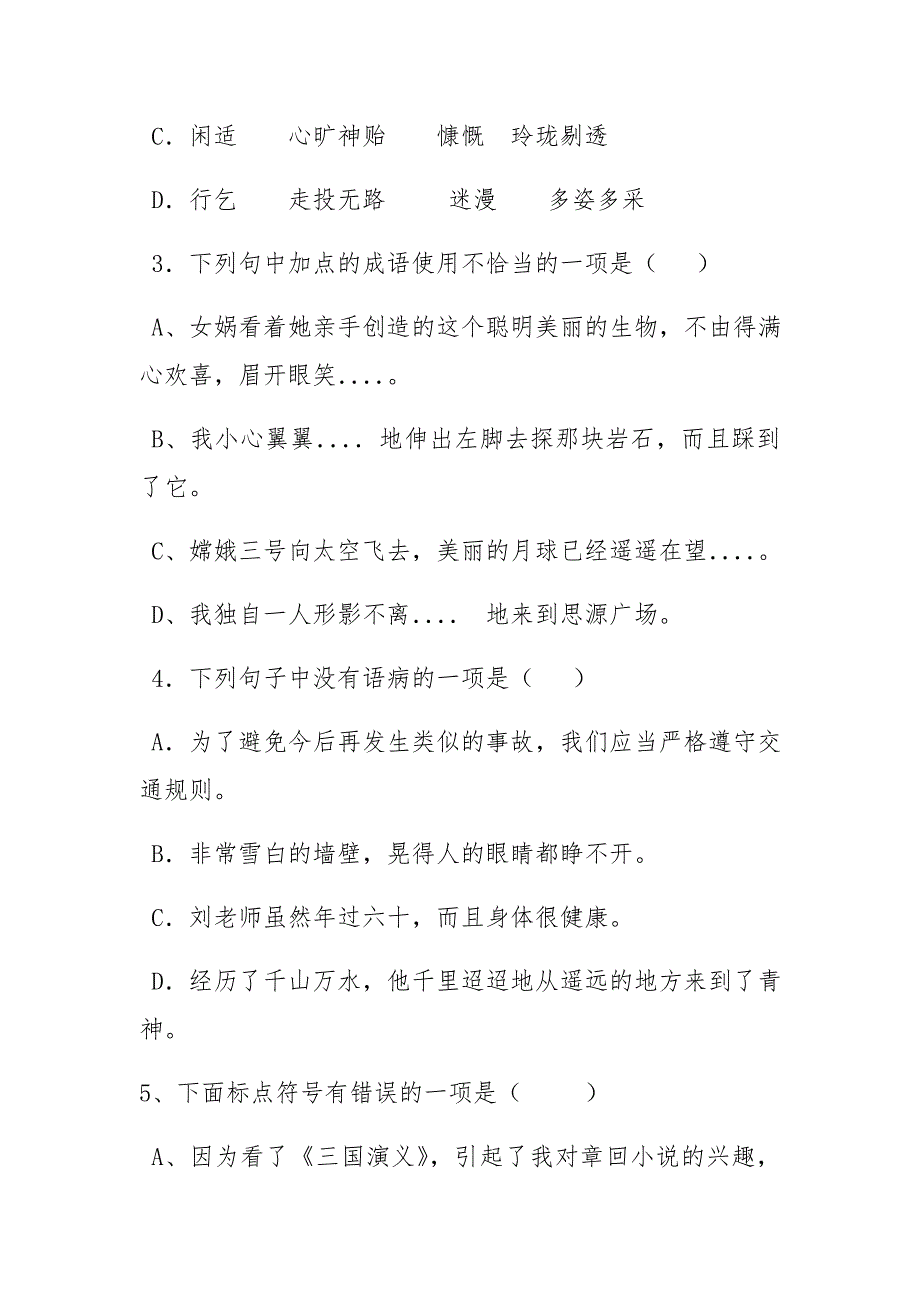 C．闲适　　心旷神贻　　慷慨　玲珑剔透

D．行乞　　走投无路　　迷漫　　多姿多采

3．下列句中加点的成语使用不恰当的一项是（　　）

A、女娲看着她亲手创造的这个聪明美丽的生物，不由得满心欢喜，眉开眼笑....。

B、我小心翼翼.... 地伸出左脚去探那块岩石，而且踩到了它。

C、嫦娥三号向太空飞去，美丽的月球已经遥遥在望....。

D、我独自一人形影不离....　地来到思源广场。

4．下列句子中没有语病的一项是（　　）

A．为了避免今后再发生类似的事故，我们应当严格遵守交通规则。

B．非常雪白的墙壁，晃得人的眼睛都睁不开。

C．刘老师虽然年过六十，而且身体很健康。

D．经历了千山万水，他千里迢迢地从遥远的地方来到了青神。

5、下面标点符号有错误的一项是（　　）

A、因为看了《三国演义》，引起了我对章回小说的兴趣，